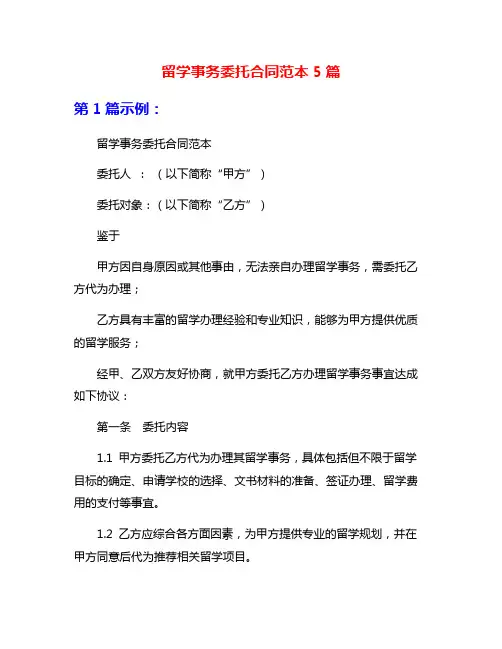 留学事务委托合同范本 5 篇

第 1 篇示例：

留学事务委托合同范本

委托人 ：（以下简称“甲方”）

委托对象：（以下简称“乙方”）

鉴于

甲方因自身原因或其他事由，无法亲自办理留学事务，需委托乙方代为办理；

乙方具有丰富的留学办理经验和专业知识，能够为甲方提供优质的留学服务；

经甲、乙双方友好协商，就甲方委托乙方办理留学事务事宜达成如下协议：

第一条　委托内容

1.1 甲方委托乙方代为办理其留学事务，具体包括但不限于留学目标的确定、申请学校的选择、文书材料的准备、签证办理、留学费用的支付等事宜。

1.2 乙方应综合各方面因素，为甲方提供专业的留学规划，并在甲方同意后代为推荐相关留学项目。